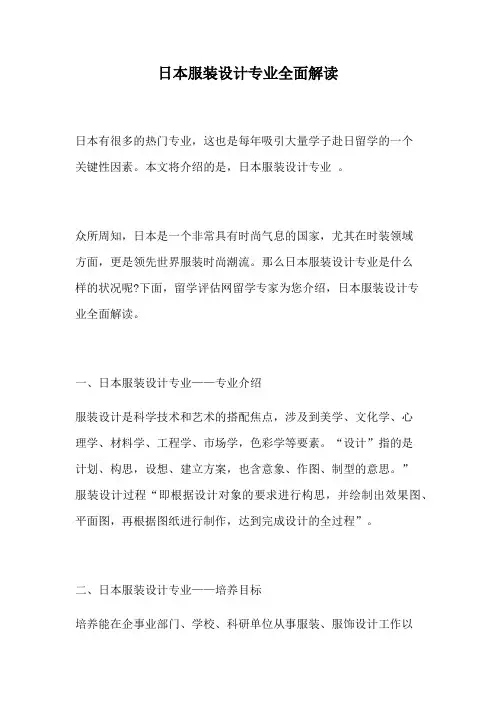 日本服装设计专业全面解读

日本有很多的热门专业，这也是每年吸引大量学子赴日留学的一个关键性因素。本文将介绍的是，日本服装设计专业 。

众所周知，日本是一个非常具有时尚气息的国家，尤其在时装领域方面，更是领先世界服装时尚潮流。那么日本服装设计专业是什么样的状况呢?下面，留学评估网留学专家为您介绍，日本服装设计专业全面解读。

一、日本服装设计专业——专业介绍

服装设计是科学技术和艺术的搭配焦点，涉及到美学、文化学、心理学、材料学、工程学、市场学，色彩学等要素。“设计”指的是计划、构思，设想、建立方案，也含意象、作图、制型的意思。”服装设计过程“即根据设计对象的要求进行构思，并绘制出效果图、平面图，再根据图纸进行制作，达到完成设计的全过程”。

二、日本服装设计专业——培养目标

培养能在企事业部门、学校、科研单位从事服装、服饰设计工作以